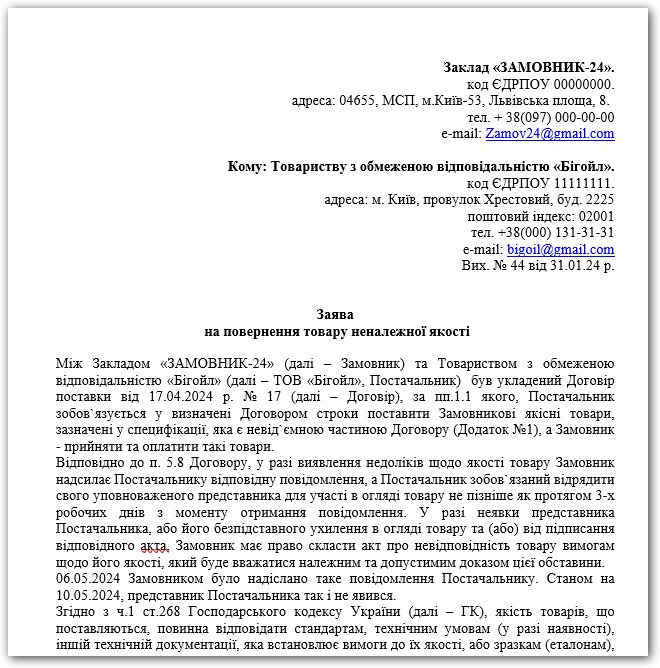 **Заклад «ЗАМОВНИК-24».**
код ЄДРПОУ 00000000.
адреса: 04655, МСП, м.Київ-53, Львівська площа, 8.
тел. + 38(097) 000-00-00
e-mail: Zamov24@gmail.com

**Кому: Товариству з обмеженою відповідальністю «Бігойл».**
код ЄДРПОУ 11111111.
адреса: м. Київ, провулок Хрестовий, буд. 2225
поштовий індекс: 02001
тел. +38(000) 131-31-31
e-mail: bigoil@gmail.com
Вих. № 44 від 31.01.24 р.

**Заява**
**на повернення товару неналежної якості**

Між Закладом «ЗАМОВНИК-24» (далі – Замовник) та Товариством з обмеженою відповідальністю «Бігойл» (далі – ТОВ «Бігойл», Постачальник) був укладений Договір поставки від 17.04.2024 р. № 17 (далі – Договір), за пп.1.1 якого, Постачальник зобов`язується у визначені Договором строки поставити Замовникові якісні товари, зазначені у специфікації, яка є невід`ємною частиною Договору (Додаток №1), а Замовник - прийняти та оплатити такі товари.
Відповідно до п. 5.8 Договору, у разі виявлення недоліків щодо якості товару Замовник надсилає Постачальнику відповідну повідомлення, а Постачальник зобов`язаний відрядити свого уповноваженого представника для участі в огляді товару не пізніше як протягом 3-х робочих днів з моменту отримання повідомлення. У разі неявки представника Постачальника, або його безпідставного ухилення в огляді товару та (або) від підписання відповідного акта, Замовник має право скласти акт про невідповідність товару вимогам щодо його якості, який буде вважатися належним та допустимим доказом цієї обставини.
06.05.2024 Замовником було надіслано таке повідомлення Постачальнику. Станом на 10.05.2024, представник Постачальника так і не явився.
Згідно з ч.1 ст.268 Господарського кодексу України (далі – ГК), якість товарів, що поставляються, повинна відповідати стандартам, технічним умовам (у разі наявності), іншій технічній документації, яка встановлює вимоги до їх якості, або зразкам (еталонам),